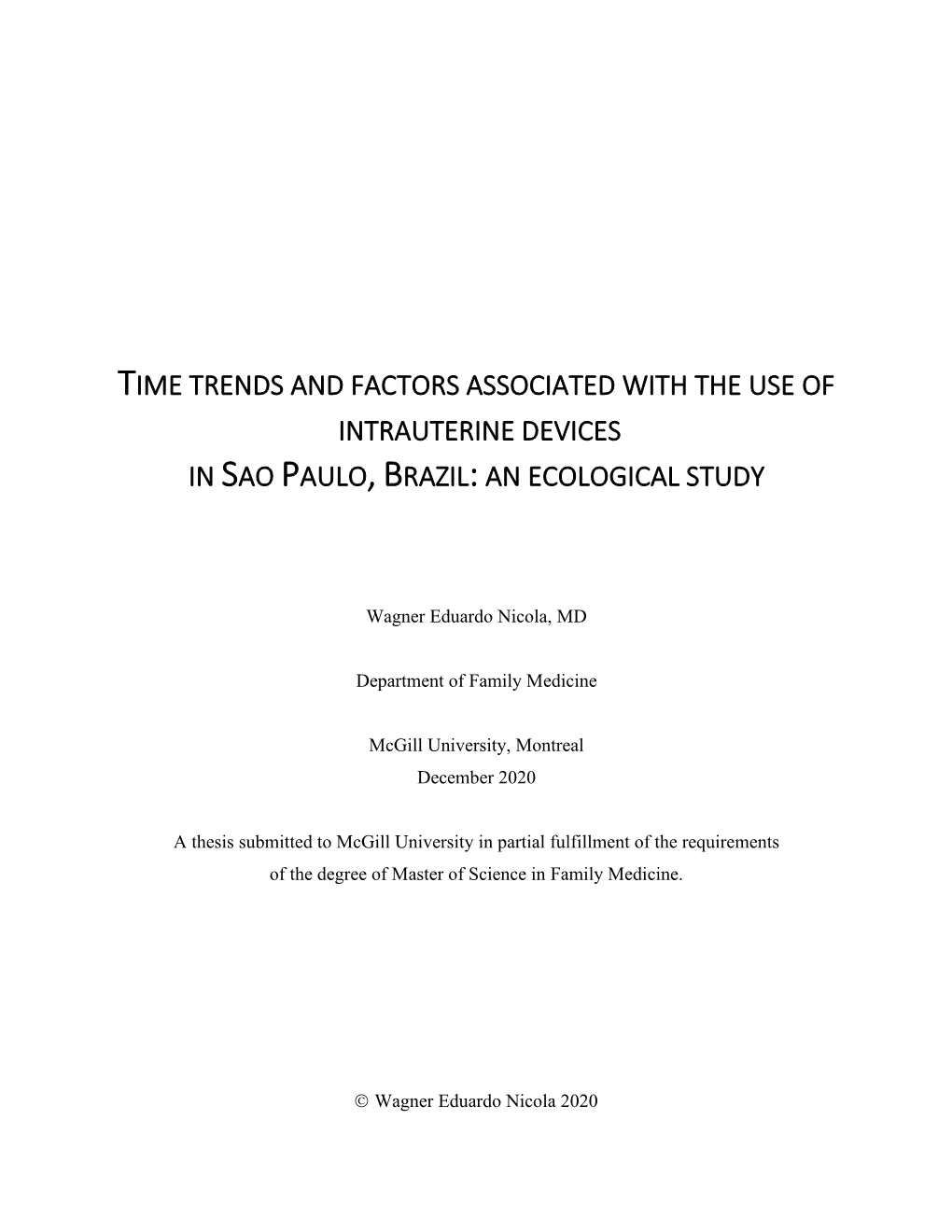 TIME TRENDS AND FACTORS ASSOCIATED WITH THE USE OF INTRAUTERINE DEVICES
IN SAO PAULO, BRAZIL: AN ECOLOGICAL STUDY

Wagner Eduardo Nicola, MD

Department of Family Medicine

McGill University, Montreal
December 2020

A thesis submitted to McGill University in partial fulfillment of the requirements of the degree of Master of Science in Family Medicine.

© Wagner Eduardo Nicola 2020